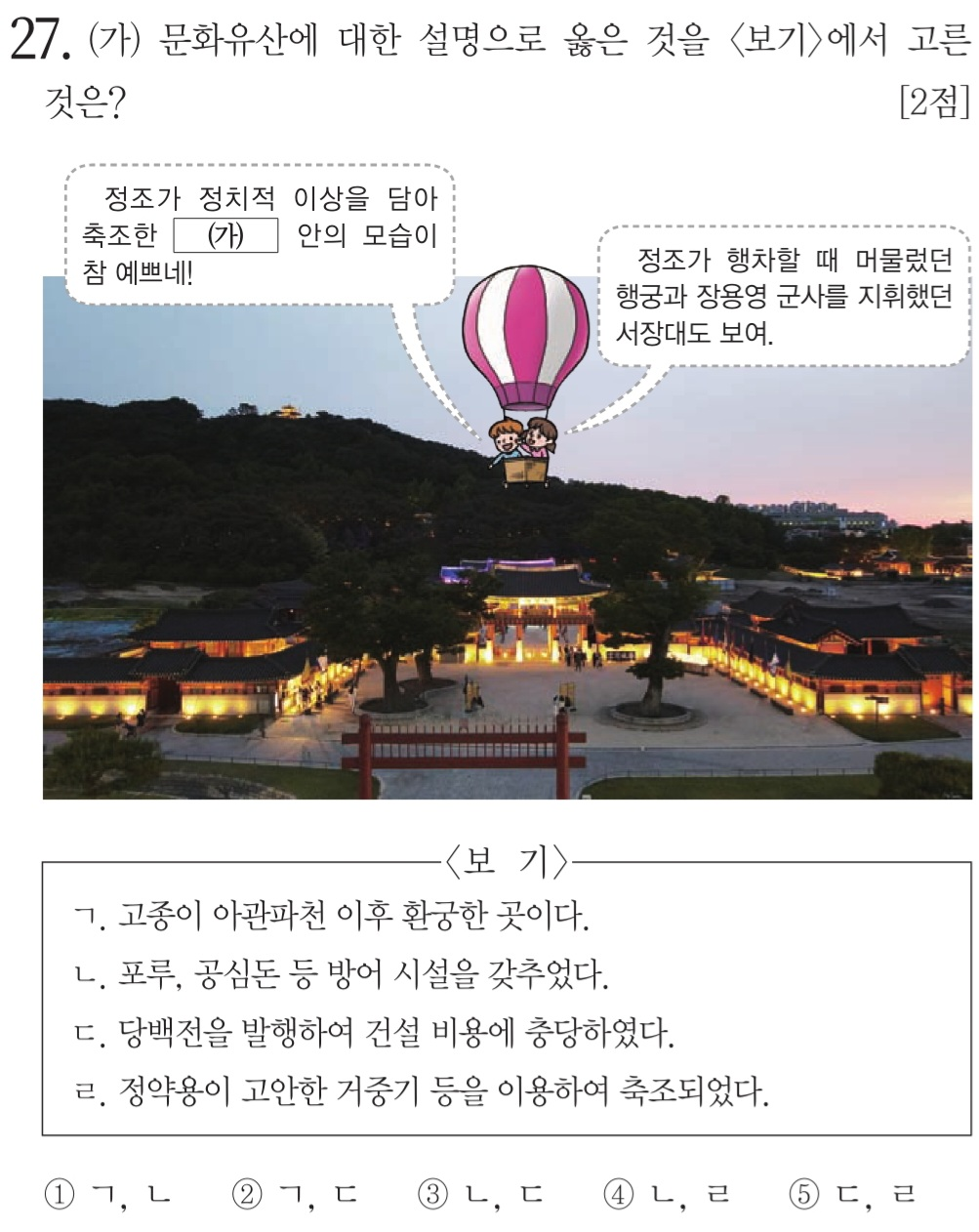 27. (가) 문화유산에 대한 설명으로 옳은 것을 〈보기〉에서 고른 것은? [2점]

정조가 정치적 이상을 담아 축조한 (가) 안의 모습이 참 예쁘네!

정조가 행차할 때 머물렀던 행궁과 장용영 군사를 지휘했던 서장대도 보여.

〈보 기〉

ㄱ. 고종이 아관파천 이후 환궁한 곳이다.

ㄴ. 포루, 공심돈 등 방어 시설을 갖추었다.

ㄷ. 당백전을 발행하여 건설 비용에 충당하였다.

ㄹ. 정약용이 고안한 거중기 등을 이용하여 축조되었다.

① ㄱ, ㄴ ② ㄱ, ㄷ ③ ㄴ, ㄷ ④ ㄴ, ㄹ ⑤ ㄷ, ㄹ